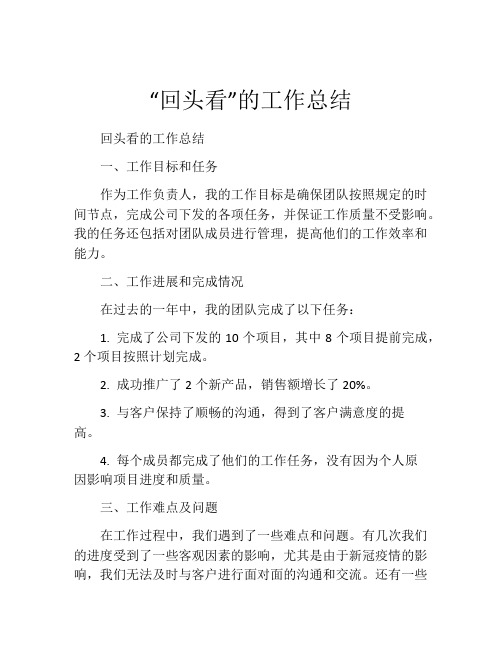 “回头看”的工作总结

回头看的工作总结

一、工作目标和任务

作为工作负责人，我的工作目标是确保团队按照规定的时间节点，完成公司下发的各项任务，并保证工作质量不受影响。我的任务还包括对团队成员进行管理，提高他们的工作效率和能力。

二、工作进展和完成情况

在过去的一年中，我的团队完成了以下任务：

1. 完成了公司下发的 10 个项目，其中 8 个项目提前完成，2 个项目按照计划完成。

2. 成功推广了 2 个新产品，销售额增长了 20%。

3. 与客户保持了顺畅的沟通，得到了客户满意度的提高。

4. 每个成员都完成了他们的工作任务，没有因为个人原因影响项目进度和质量。

三、工作难点及问题

在工作过程中，我们遇到了一些难点和问题。有几次我们的进度受到了一些客观因素的影响，尤其是由于新冠疫情的影响，我们无法及时与客户进行面对面的沟通和交流。还有一些